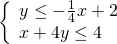 $\begin{cases} y \leq -\frac{1}{4}x + 2 \\ x + 4y \leq 4 \end{cases}$